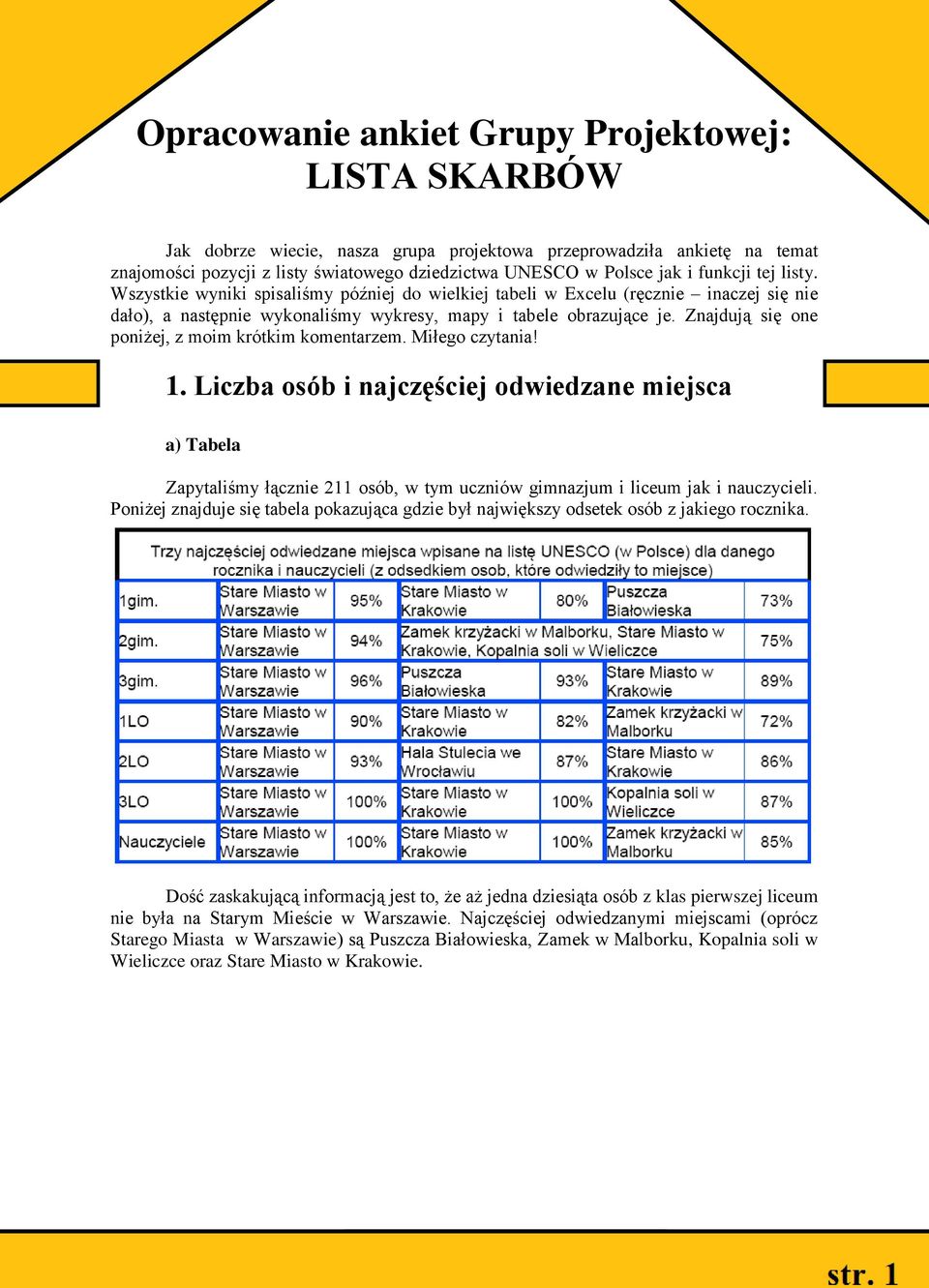 Opracowanie ankiet Grupy Projektowej:
LISTA SKARBÓW

Jak dobrze wiecie, nasza grupa projektowa przeprowadziła ankietę na temat znajomości pozycji z listy światowego dziedzictwa UNESCO w Polsce jak i funkcji tej listy. Wszystkie wyniki spisaliśmy później do wielkiej tabeli w Excelu (ręcznie – inaczej się nie dało), a następnie wykonaliśmy wykresy, mapy i tabele obrazujące je. Znajdują się one poniżej, z moim krótkim komentarzem. Miłego czytania!

1. Liczba osób i najczęściej odwiedzane miejsca

a) Tabela

Zapytaliśmy łącznie 211 osób, w tym uczniów gimnazjum i liceum jak i nauczycieli. Poniżej znajduje się tabela pokazująca gdzie był największy odsetek osób z jakiego rocznika.

Trzy najczęściej odwiedzane miejsca wpisane na listę UNESCO (w Polsce) dla danego rocznika i nauczycieli (z odsedkiem osob, które odwiedziły to miejsce)

| | | | | | | |
|---|---|---|---|---|---|---|
| 1gim. | Stare Miasto w Warszawie | 95% | Stare Miasto w Krakowie | 80% | Puszcza Białowieska | 73% |
| 2gim. | Stare Miasto w Warszawie | 94% | Zamek krzyżacki w Malborku, Stare Miasto w Krakowie, Kopalnia soli w Wieliczce | | | 75% |
| 3gim. | Stare Miasto w Warszawie | 96% | Puszcza Białowieska | 93% | Stare Miasto w Krakowie | 89% |
| 1LO | Stare Miasto w Warszawie | 90% | Stare Miasto w Krakowie | 82% | Zamek krzyżacki w Malborku | 72% |
| 2LO | Stare Miasto w Warszawie | 93% | Hala Stulecia we Wrocławiu | 87% | Stare Miasto w Krakowie | 86% |
| 3LO | Stare Miasto w Warszawie | 100% | Stare Miasto w Krakowie | 100% | Kopalnia soli w Wieliczce | 87% |
| Nauczyciele | Stare Miasto w Warszawie | 100% | Stare Miasto w Krakowie | 100% | Zamek krzyżacki w Malborku | 85% |

Dość zaskakującą informacją jest to, że aż jedna dziesiąta osób z klas pierwszej liceum nie była na Starym Mieście w Warszawie. Najczęściej odwiedzanymi miejscami (oprócz Starego Miasta w Warszawie) są Puszcza Białowieska, Zamek w Malborku, Kopalnia soli w Wieliczce oraz Stare Miasto w Krakowie.

str. 1